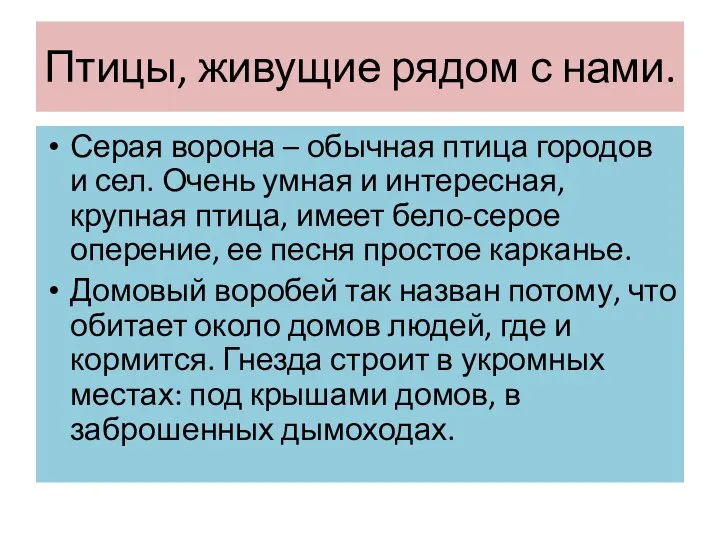 Птицы, живущие рядом с нами.

• Серая ворона – обычная птица городов и сел. Очень умная и интересная, крупная птица, имеет бело-серое оперение, ее песня простое карканье.
• Домовый воробей так назван потому, что обитает около домов людей, где и кормится. Гнезда строит в укромных местах: под крышами домов, в заброшенных дымоходах.